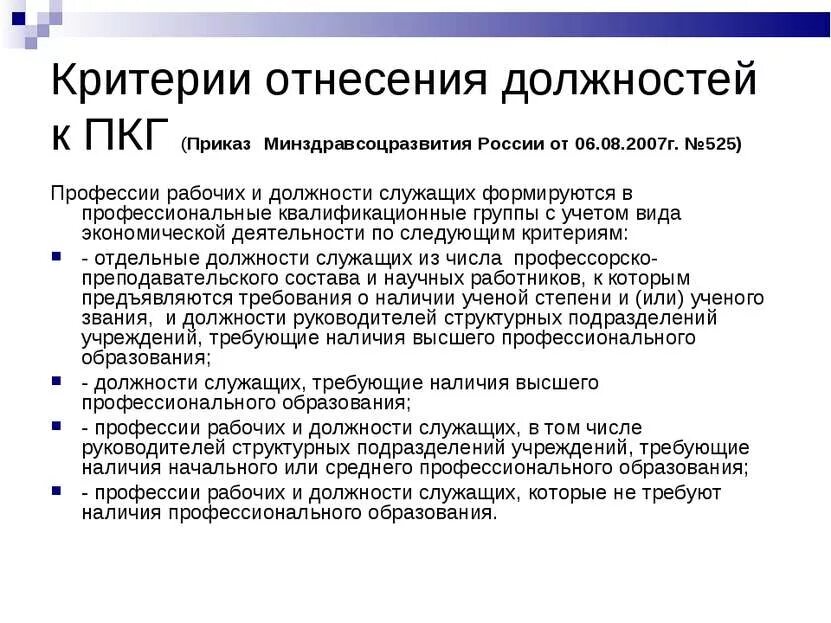 Критерии отнесения должностей к ПКГ (Приказ Минздравсоцразвития России от 06.08.2007г. №525)

Профессии рабочих и должности служащих формируются в профессиональные квалификационные группы с учетом вида экономической деятельности по следующим критериям:

- отдельные должности служащих из числа профессорско-преподавательского состава и научных работников, к которым предъявляются требования о наличии ученой степени и (или) ученого звания, и должности руководителей структурных подразделений учреждений, требующие наличия высшего профессионального образования;
- должности служащих, требующие наличия высшего профессионального образования;
- профессии рабочих и должности служащих, в том числе руководителей структурных подразделений учреждений, требующие наличия начального или среднего профессионального образования;
- профессии рабочих и должности служащих, которые не требуют наличия профессионального образования.